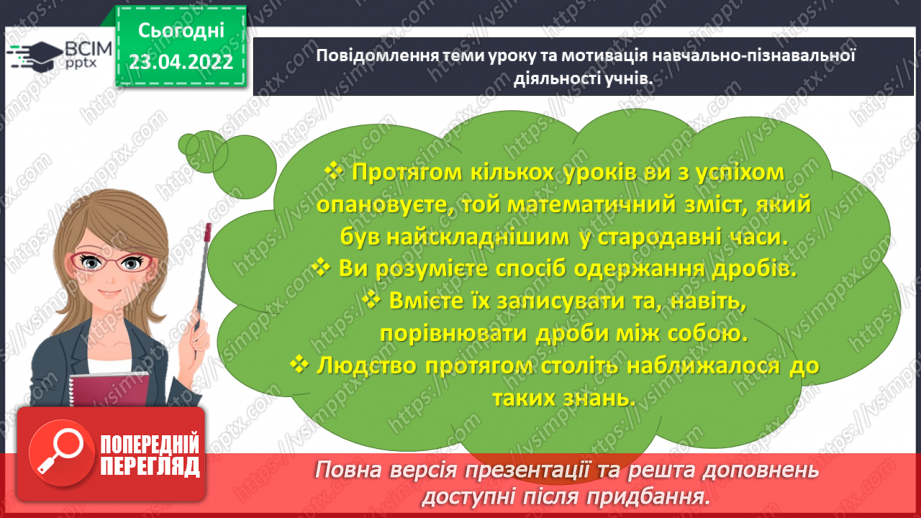 ВСІМ pptx

Сьогодні 23.04.2022

Повідомлення теми уроку та мотивація навчально-пізнавальної діяльності учнів.

❖ Протягом кількох уроків ви з успіхом опановуєте, той математичний зміст, який був найскладнішим у стародавні часи.
❖ Ви розумієте спосіб одержання дробів.
❖ Вмієте їх записувати та, навіть, порівнювати дроби між собою.
❖ Людство протягом століть наближалося до таких знань.

ПОПЕРЕДНІЙ ПЕРЕГЛЯД

Повна версія презентації та решта доповнень доступні після придбання.

https://vsimpptx.com